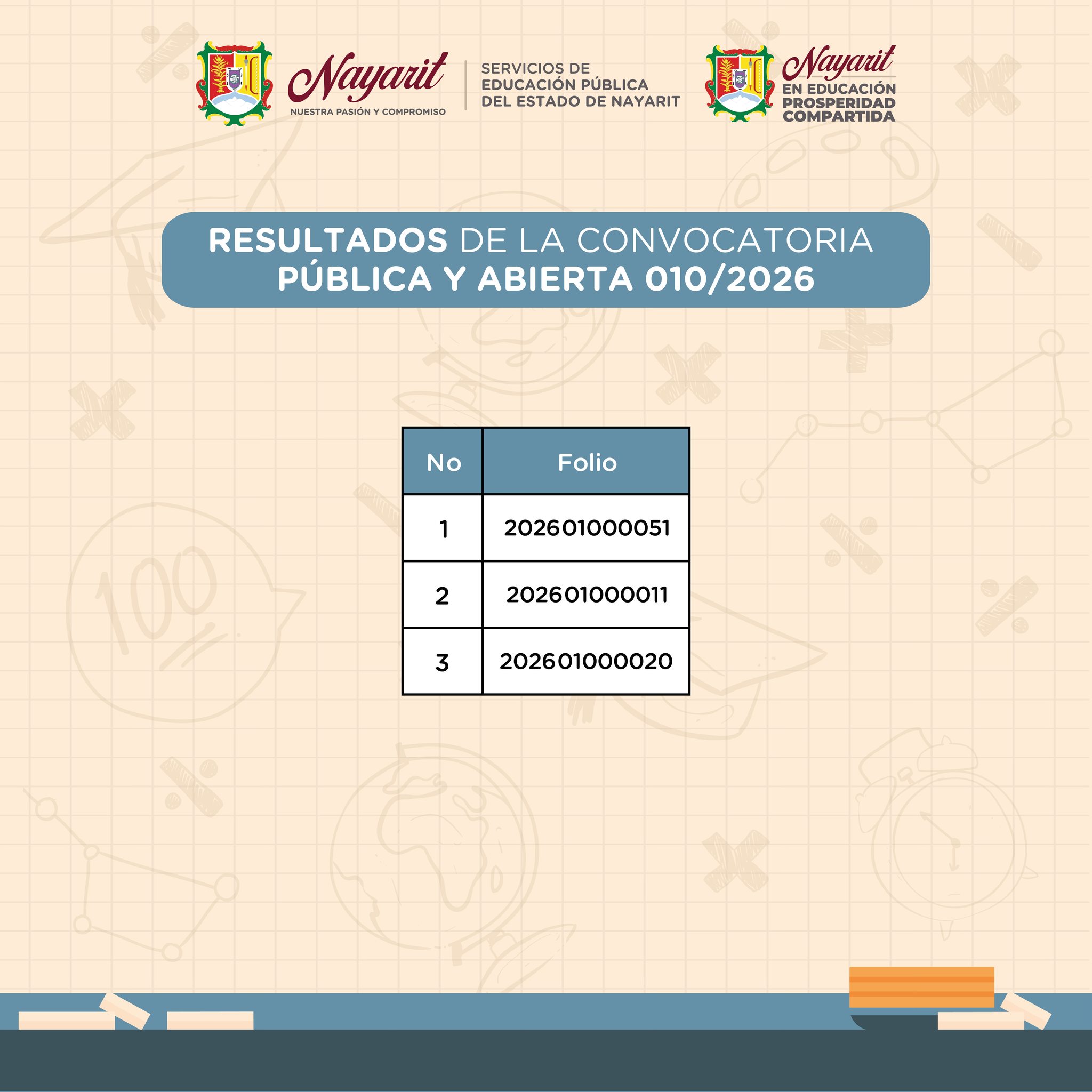 Nayarit
NUESTRA PASIÓN Y COMPROMISO

SERVICIOS DE
EDUCACIÓN PÚBLICA
DEL ESTADO DE NAYARIT

Nayarit
EN EDUCACIÓN
PROSPERIDAD
COMPARTIDA

RESULTADOS DE LA CONVOCATORIA
PÚBLICA Y ABIERTA 010/2026

| No | Folio |
|---|---|
| 1 | 202601000051 |
| 2 | 202601000011 |
| 3 | 202601000020 |